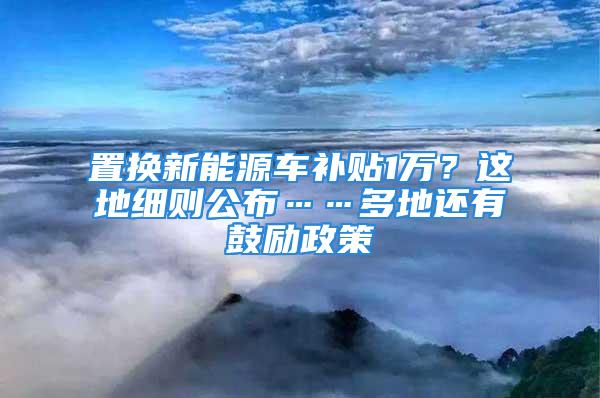 置换新能源车补贴1万？这地细则公布……多地还有鼓励政策